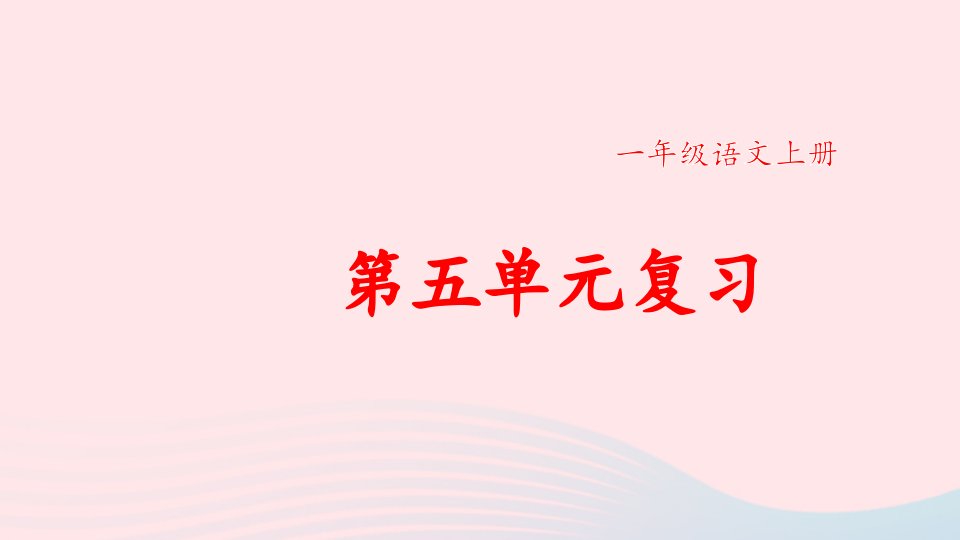 一年级语文上册

第五单元复习